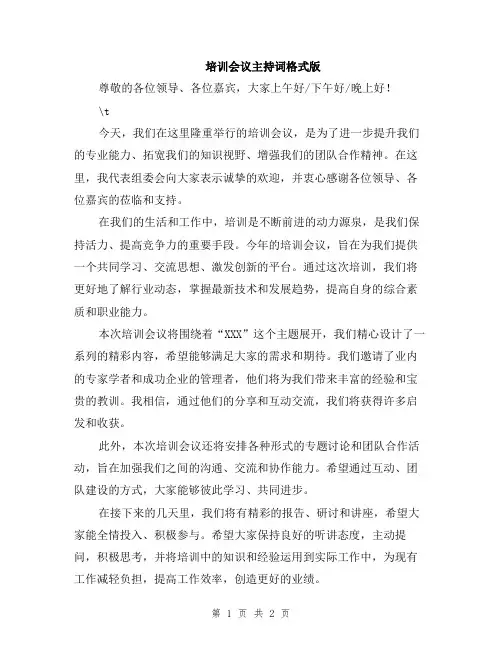 培训会议主持词格式版

尊敬的各位领导、各位嘉宾，大家上午好/下午好/晚上好！

\t

今天，我们在这里隆重举行的培训会议，是为了进一步提升我们的专业能力、拓宽我们的知识视野、增强我们的团队合作精神。在这里，我代表组委会向大家表示诚挚的欢迎，并衷心感谢各位领导、各位嘉宾的莅临和支持。

在我们的生活和工作中，培训是不断前进的动力源泉，是我们保持活力、提高竞争力的重要手段。今年的培训会议，旨在为我们提供一个共同学习、交流思想、激发创新的平台。通过这次培训，我们将更好地了解行业动态，掌握最新技术和发展趋势，提高自身的综合素质和职业能力。

本次培训会议将围绕着“XXX”这个主题展开，我们精心设计了一系列的精彩内容，希望能够满足大家的需求和期待。我们邀请了业内的专家学者和成功企业的管理者，他们将为我们带来丰富的经验和宝贵的教训。我相信，通过他们的分享和互动交流，我们将获得许多启发和收获。

此外，本次培训会议还将安排各种形式的专题讨论和团队合作活动，旨在加强我们之间的沟通、交流和协作能力。希望通过互动、团队建设的方式，大家能够彼此学习、共同进步。

在接下来的几天里，我们将有精彩的报告、研讨和讲座，希望大家能全情投入、积极参与。希望大家保持良好的听讲态度，主动提问，积极思考，并将培训中的知识和经验运用到实际工作中，为现有工作减轻负担，提高工作效率，创造更好的业绩。

第 1 页 共 2 页